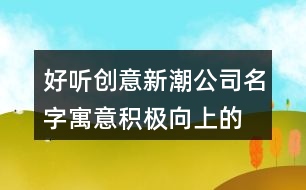 好听创意新潮公司名字寓意积极向上的